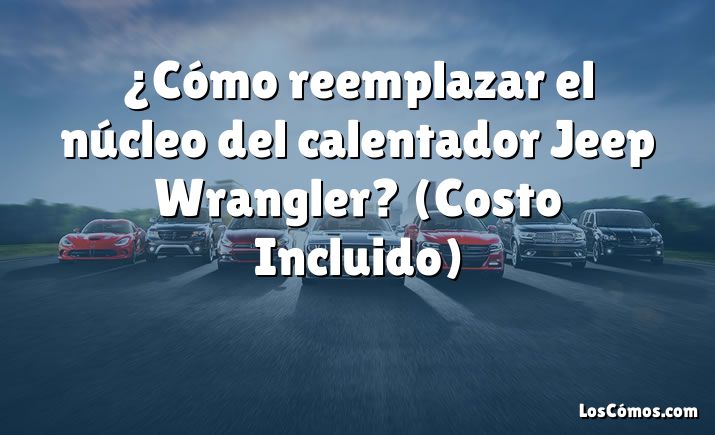 ¿Cómo reemplazar el núcleo del calentador Jeep Wrangler? (Costo Incluido)

LosCómos.com